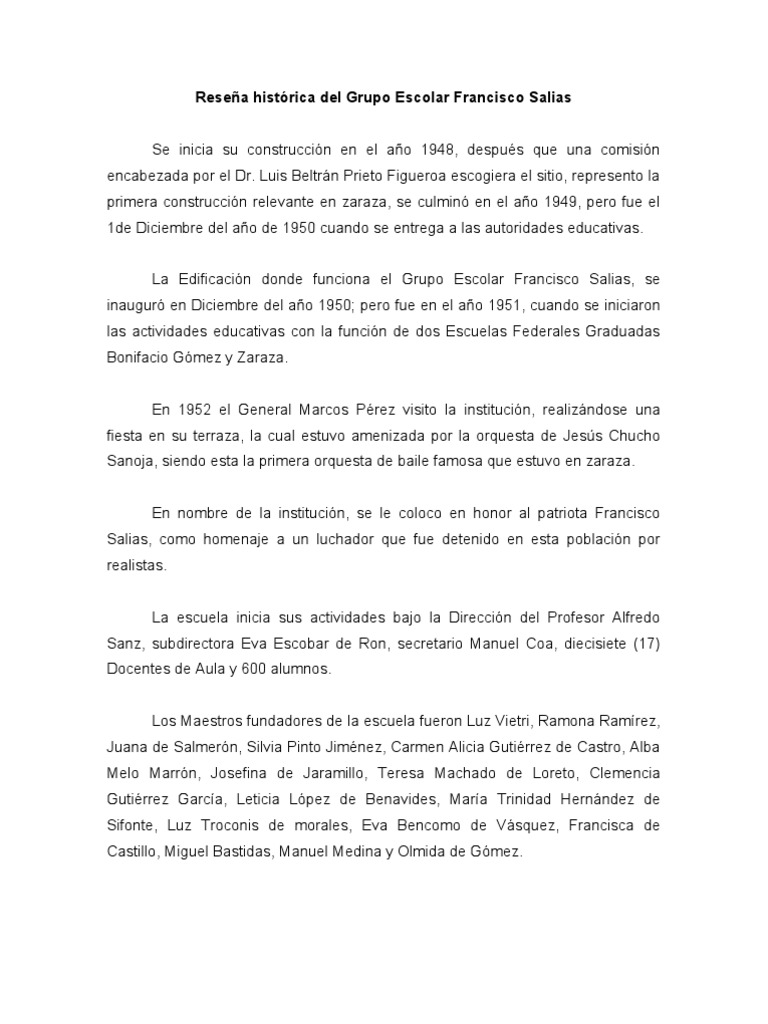 Reseña histórica del Grupo Escolar Francisco Salias

Se inicia su construcción en el año 1948, después que una comisión encabezada por el Dr. Luis Beltrán Prieto Figueroa escogiera el sitio, represento la primera construcción relevante en zaraza, se culminó en el año 1949, pero fue el 1de Diciembre del año de 1950 cuando se entrega a las autoridades educativas.

La Edificación donde funciona el Grupo Escolar Francisco Salias, se inauguró en Diciembre del año 1950; pero fue en el año 1951, cuando se iniciaron las actividades educativas con la función de dos Escuelas Federales Graduadas Bonifacio Gómez y Zaraza.

En 1952 el General Marcos Pérez visito la institución, realizándose una fiesta en su terraza, la cual estuvo amenizada por la orquesta de Jesús Chucho Sanoja, siendo esta la primera orquesta de baile famosa que estuvo en zaraza.

En nombre de la institución, se le coloco en honor al patriota Francisco Salias, como homenaje a un luchador que fue detenido en esta población por realistas.

La escuela inicia sus actividades bajo la Dirección del Profesor Alfredo Sanz, subdirectora Eva Escobar de Ron, secretario Manuel Coa, diecisiete (17) Docentes de Aula y 600 alumnos.

Los Maestros fundadores de la escuela fueron Luz Vietri, Ramona Ramírez, Juana de Salmerón, Silvia Pinto Jiménez, Carmen Alicia Gutiérrez de Castro, Alba Melo Marrón, Josefina de Jaramillo, Teresa Machado de Loreto, Clemencia Gutiérrez García, Leticia López de Benavides, María Trinidad Hernández de Sifonte, Luz Troconis de morales, Eva Bencomo de Vásquez, Francisca de Castillo, Miguel Bastidas, Manuel Medina y Olmida de Gómez.